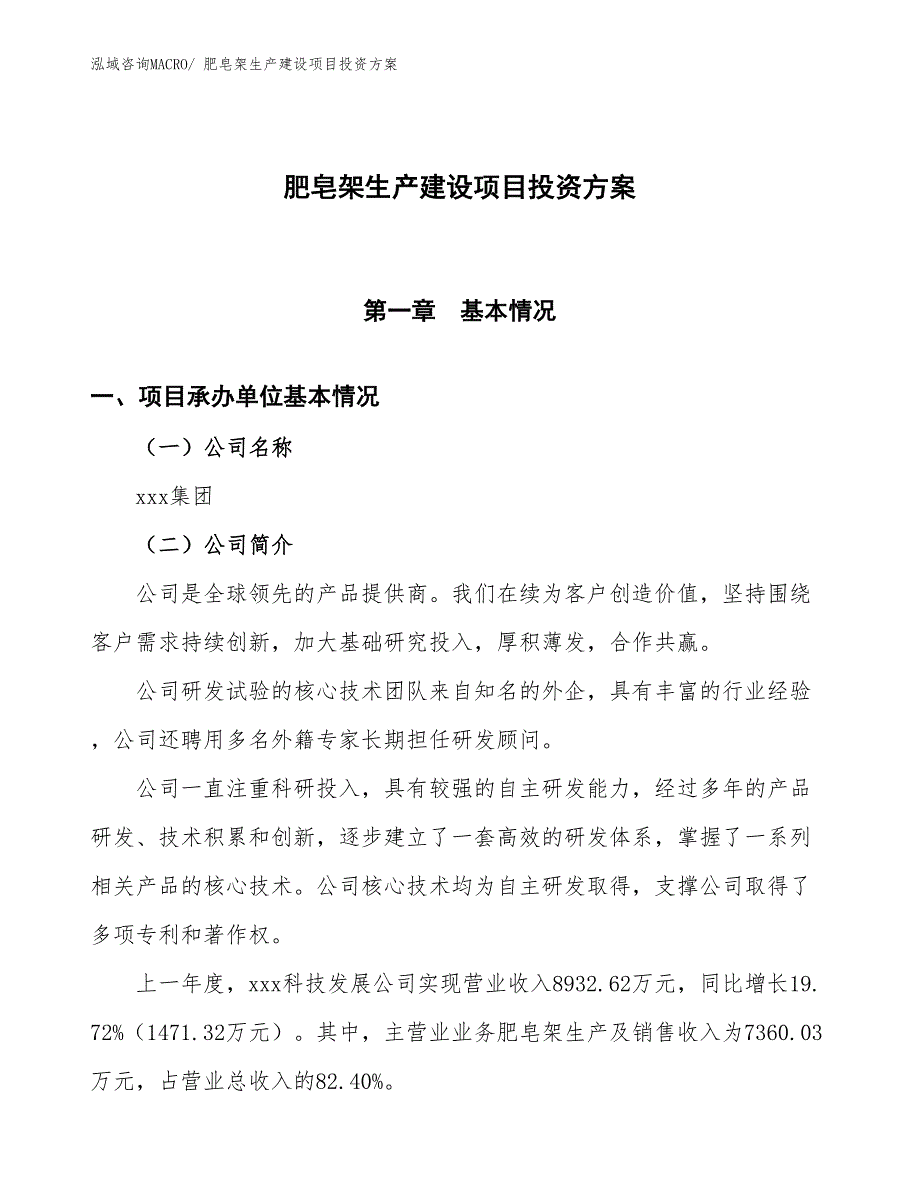 泓域咨询MACRO/ 肥皂架生产建设项目投资方案

肥皂架生产建设项目投资方案

第一章 基本情况

一、项目承办单位基本情况

（一）公司名称

xxx集团

（二）公司简介

公司是全球领先的产品提供商。我们在续为客户创造价值，坚持围绕客户需求持续创新，加大基础研究投入，厚积薄发，合作共赢。

公司研发试验的核心技术团队来自知名的外企，具有丰富的行业经验，公司还聘用多名外籍专家长期担任研发顾问。

公司一直注重科研投入，具有较强的自主研发能力，经过多年的产品研发、技术积累和创新，逐步建立了一套高效的研发体系，掌握了一系列相关产品的核心技术。公司核心技术均为自主研发取得，支撑公司取得了多项专利和著作权。

上一年度，xxx科技发展公司实现营业收入8932.62万元，同比增长19.72%（1471.32万元）。其中，主营业业务肥皂架生产及销售收入为7360.03万元，占营业总收入的82.40%。